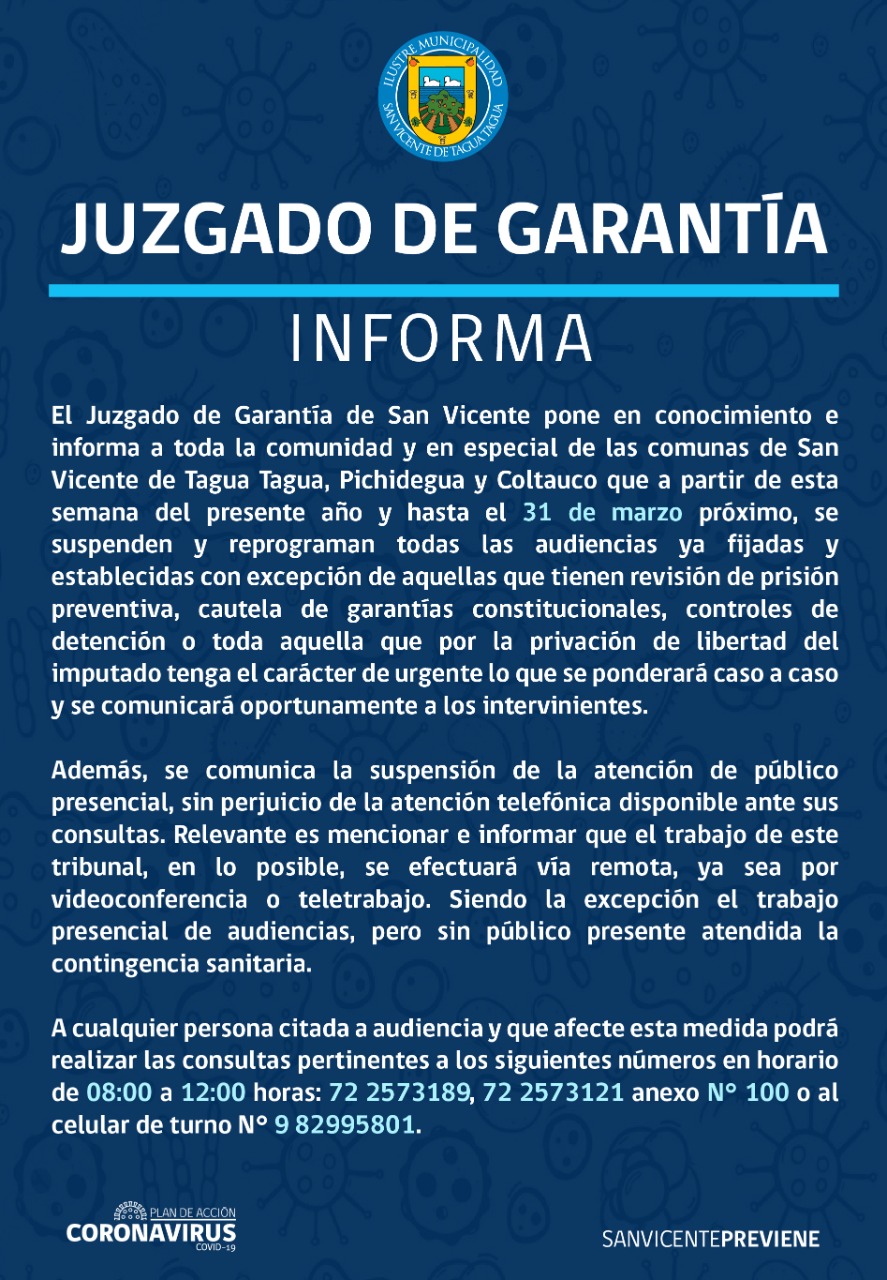 ILUSTRE MUNICIPALIDAD
SAN VICENTE DE TAGUA TAGUA

JUZGADO DE GARANTÍA

INFORMA

El Juzgado de Garantía de San Vicente pone en conocimiento e informa a toda la comunidad y en especial de las comunas de San Vicente de Tagua Tagua, Pichidegua y Coltauco que a partir de esta semana del presente año y hasta el 31 de marzo próximo, se suspenden y reprograman todas las audiencias ya fijadas y establecidas con excepción de aquellas que tienen revisión de prisión preventiva, cautela de garantías constitucionales, controles de detención o toda aquella que por la privación de libertad del imputado tenga el carácter de urgente lo que se ponderará caso a caso y se comunicará oportunamente a los intervinientes.

Además, se comunica la suspensión de la atención de público presencial, sin perjuicio de la atención telefónica disponible ante sus consultas. Relevante es mencionar e informar que el trabajo de este tribunal, en lo posible, se efectuará vía remota, ya sea por videoconferencia o teletrabajo. Siendo la excepción el trabajo presencial de audiencias, pero sin público presente atendida la contingencia sanitaria.

A cualquier persona citada a audiencia y que afecte esta medida podrá realizar las consultas pertinentes a los siguientes números en horario de 08:00 a 12:00 horas: 72 2573189, 72 2573121 anexo N° 100 o al celular de turno N° 9 82995801.

PLAN DE ACCIÓN
CORONAVIRUS
COVID-19

SANVICENTEPREVIENE